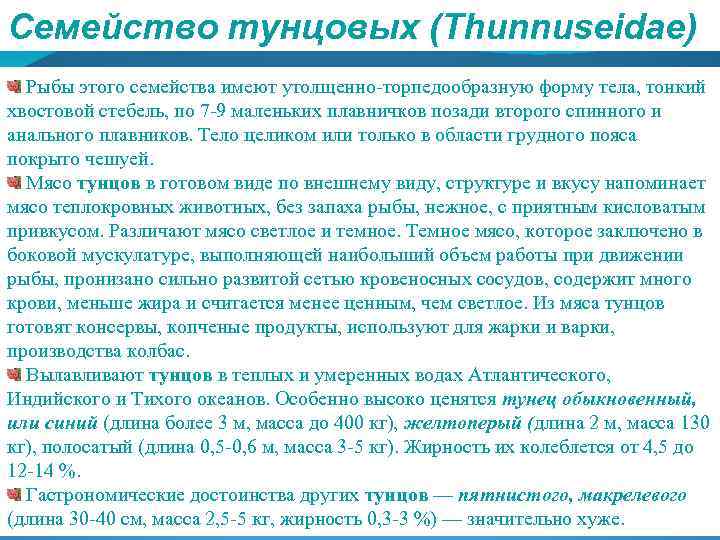 Семейство тунцовых (Thunnuseidae)

Рыбы этого семейства имеют утолщенно-торпедообразную форму тела, тонкий хвостовой стебель, по 7-9 маленьких плавничков позади второго спинного и анального плавников. Тело целиком или только в области грудного пояса покрыто чешуей.

Мясо тунцов в готовом виде по внешнему виду, структуре и вкусу напоминает мясо теплокровных животных, без запаха рыбы, нежное, с приятным кисловатым привкусом. Различают мясо светлое и темное. Темное мясо, которое заключено в боковой мускулатуре, выполняющей наибольший объем работы при движении рыбы, пронизано сильно развитой сетью кровеносных сосудов, содержит много крови, меньше жира и считается менее ценным, чем светлое. Из мяса тунцов готовят консервы, копченые продукты, используют для жарки и варки, производства колбас.

Вылавливают тунцов в теплых и умеренных водах Атлантического, Индийского и Тихого океанов. Особенно высоко ценятся тунец обыкновенный, или синий (длина более 3 м, масса до 400 кг), желтоперый (длина 2 м, масса 130 кг), полосатый (длина 0,5-0,6 м, масса 3-5 кг). Жирность их колеблется от 4,5 до 12-14 %.

Гастрономические достоинства других тунцов — пятнистого, макрелевого (длина 30-40 см, масса 2,5-5 кг, жирность 0,3-3 %) — значительно хуже.